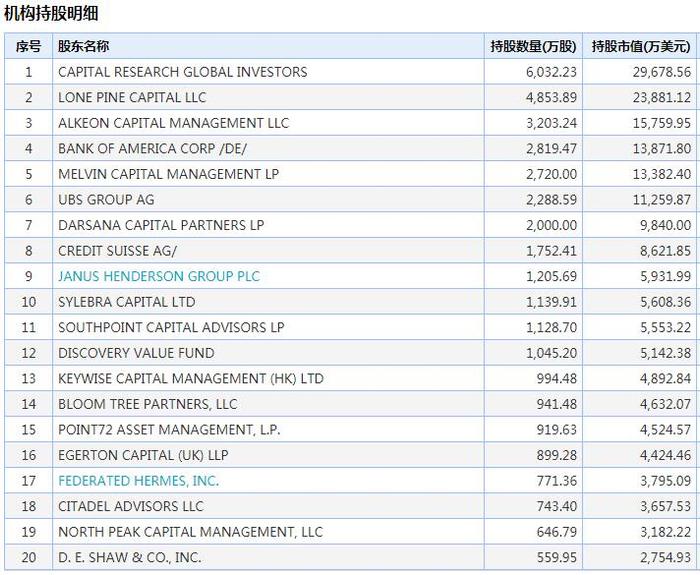 机构持股明细

| 序号 | 股东名称 | 持股数量(万股) | 持股市值(万美元) |
|---|---|---|---|
| 1 | CAPITAL RESEARCH GLOBAL INVESTORS | 6,032.23 | 29,678.56 |
| 2 | LONE PINE CAPITAL LLC | 4,853.89 | 23,881.12 |
| 3 | ALKEON CAPITAL MANAGEMENT LLC | 3,203.24 | 15,759.95 |
| 4 | BANK OF AMERICA CORP /DE/ | 2,819.47 | 13,871.80 |
| 5 | MELVIN CAPITAL MANAGEMENT LP | 2,720.00 | 13,382.40 |
| 6 | UBS GROUP AG | 2,288.59 | 11,259.87 |
| 7 | DARSANA CAPITAL PARTNERS LP | 2,000.00 | 9,840.00 |
| 8 | CREDIT SUISSE AG/ | 1,752.41 | 8,621.85 |
| 9 | JANUS HENDERSON GROUP PLC | 1,205.69 | 5,931.99 |
| 10 | SYLEBRA CAPITAL LTD | 1,139.91 | 5,608.36 |
| 11 | SOUTHPOINT CAPITAL ADVISORS LP | 1,128.70 | 5,553.22 |
| 12 | DISCOVERY VALUE FUND | 1,045.20 | 5,142.38 |
| 13 | KEYWISE CAPITAL MANAGEMENT (HK) LTD | 994.48 | 4,892.84 |
| 14 | BLOOM TREE PARTNERS, LLC | 941.48 | 4,632.07 |
| 15 | POINT72 ASSET MANAGEMENT, L.P. | 919.63 | 4,524.57 |
| 16 | EGERTON CAPITAL (UK) LLP | 899.28 | 4,424.46 |
| 17 | FEDERATED HERMES, INC. | 771.36 | 3,795.09 |
| 18 | CITADEL ADVISORS LLC | 743.40 | 3,657.53 |
| 19 | NORTH PEAK CAPITAL MANAGEMENT, LLC | 646.79 | 3,182.22 |
| 20 | D. E. SHAW & CO., INC. | 559.95 | 2,754.93 |